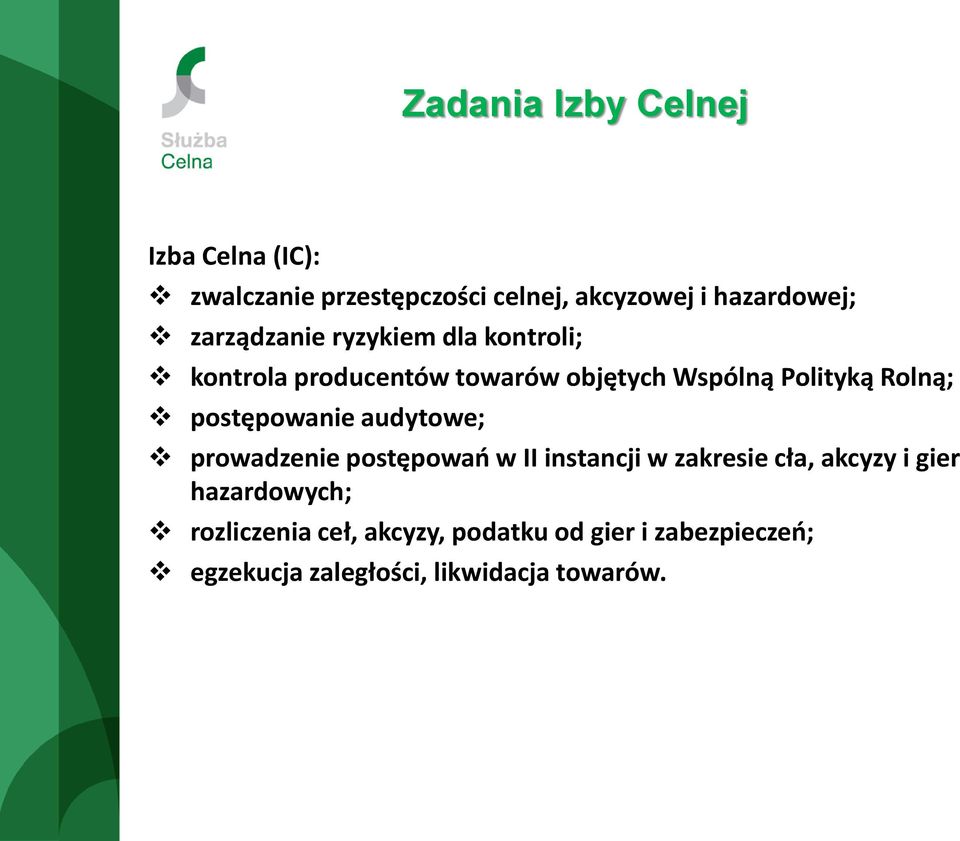 Służba
Celna

Zadania Izby Celnej

Izba Celna (IC):
❖ zwalczanie przestępczości celnej, akcyzowej i hazardowej;
❖ zarządzanie ryzykiem dla kontroli;
❖ kontrola producentów towarów objętych Wspólną Polityką Rolną;
❖ postępowanie audytowe;
❖ prowadzenie postępowań w II instancji w zakresie cła, akcyzy i gier hazardowych;
❖ rozliczenia ceł, akcyzy, podatku od gier i zabezpieczeń;
❖ egzekucja zaległości, likwidacja towarów.